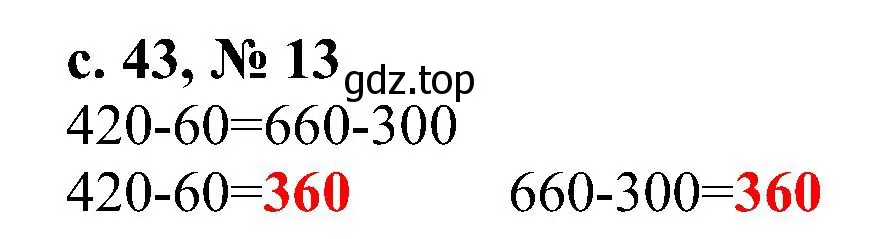 с. 43, № 13 gdz.top

420-60=660-300

420-60=360 660-300=360